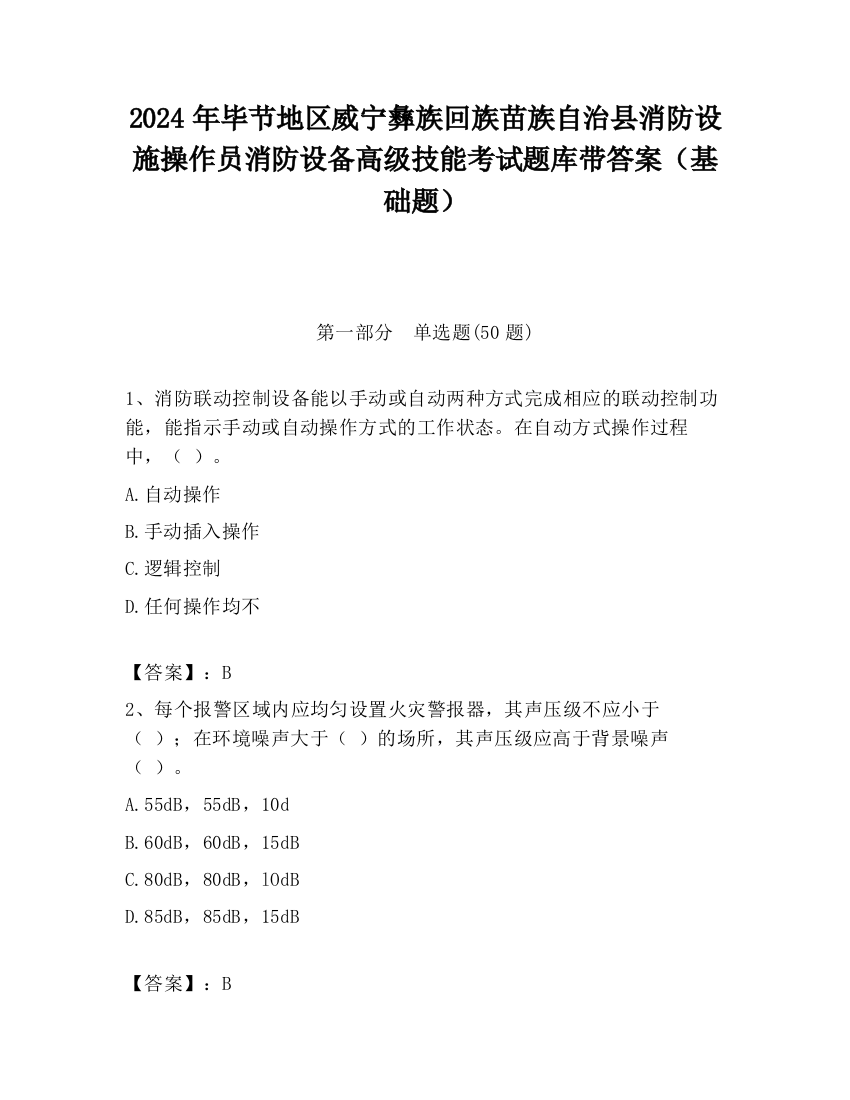 2024 年毕节地区威宁彝族回族苗族自治县消防设施操作员消防设备高级技能考试题库带答案（基础题）

第一部分　单选题(50 题)

1、消防联动控制设备能以手动或自动两种方式完成相应的联动控制功能，能指示手动或自动操作方式的工作状态。在自动方式操作过程中，（ ）。

A.自动操作

B.手动插入操作

C.逻辑控制

D.任何操作均不

【答案】：B

2、每个报警区域内应均匀设置火灾警报器，其声压级不应小于（ ）；在环境噪声大于（ ）的场所，其声压级应高于背景噪声（ ）。

A.55dB，55dB，10d

B.60dB，60dB，15dB

C.80dB，80dB，10dB

D.85dB，85dB，15dB

【答案】：B